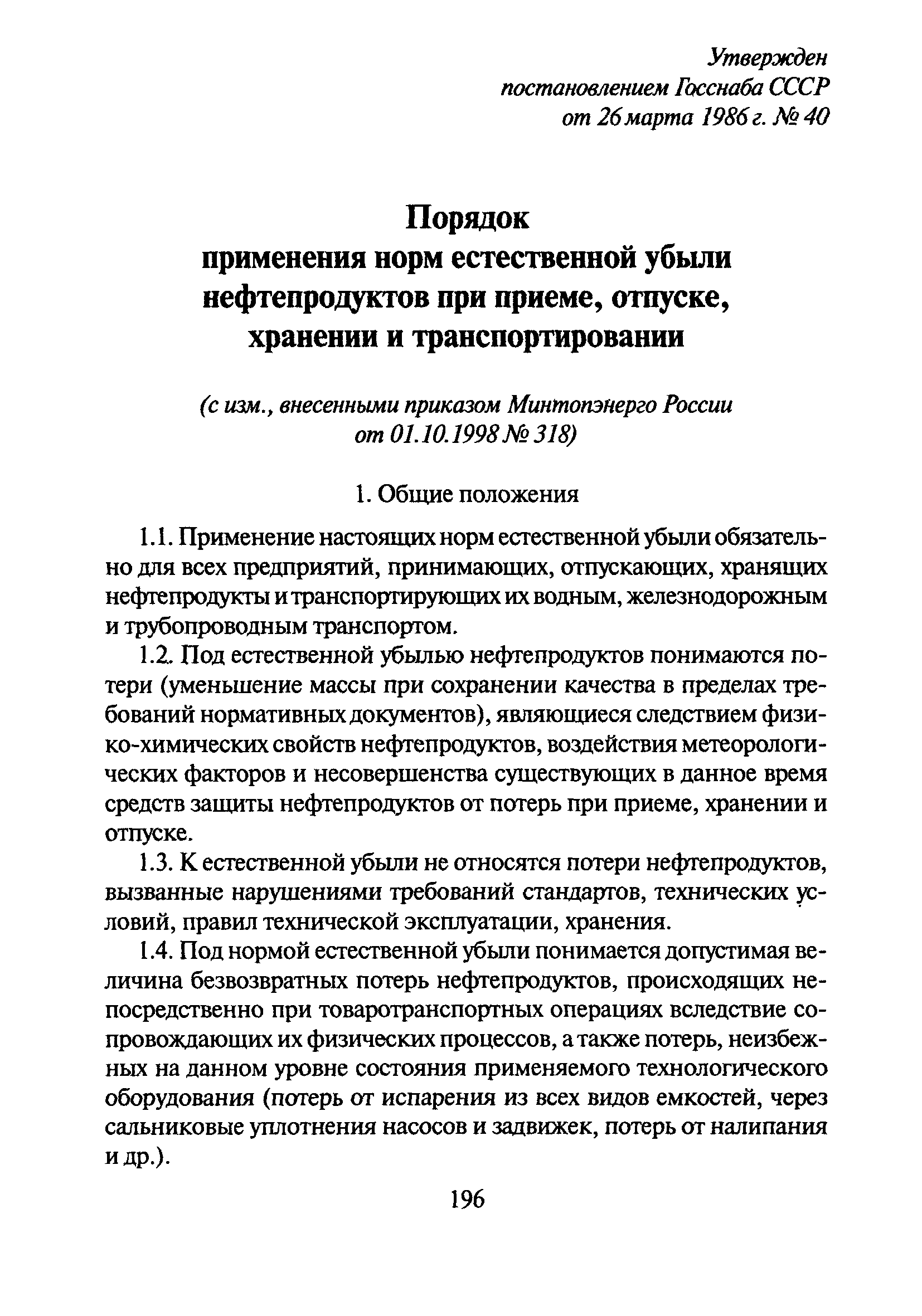 Утвержден
постановлением Госснаба СССР
от 26 марта 1986 г. № 40

Порядок
применения норм естественной убыли нефтепродуктов при приеме, отпуске, хранении и транспортировании

(с изм., внесенными приказом Минтопэнерго России от 01.10.1998 № 318)

1. Общие положения

1.1. Применение настоящих норм естественной убыли обязательно для всех предприятий, принимающих, отпускающих, хранящих нефтепродукты и транспортирующих их водным, железнодорожным и трубопроводным транспортом.

1.2. Под естественной убылью нефтепродуктов понимаются потери (уменьшение массы при сохранении качества в пределах требований нормативных документов), являющиеся следствием физико-химических свойств нефтепродуктов, воздействия метеорологических факторов и несовершенства существующих в данное время средств защиты нефтепродуктов от потерь при приеме, хранении и отпуске.

1.3. К естественной убыли не относятся потери нефтепродуктов, вызванные нарушениями требований стандартов, технических условий, правил технической эксплуатации, хранения.

1.4. Под нормой естественной убыли понимается допустимая величина безвозвратных потерь нефтепродуктов, происходящих непосредственно при товаротранспортных операциях вследствие сопровождающих их физических процессов, а также потерь, неизбежных на данном уровне состояния применяемого технологического оборудования (потерь от испарения из всех видов емкостей, через сальниковые уплотнения насосов и задвижек, потерь от налипания и др.).

196